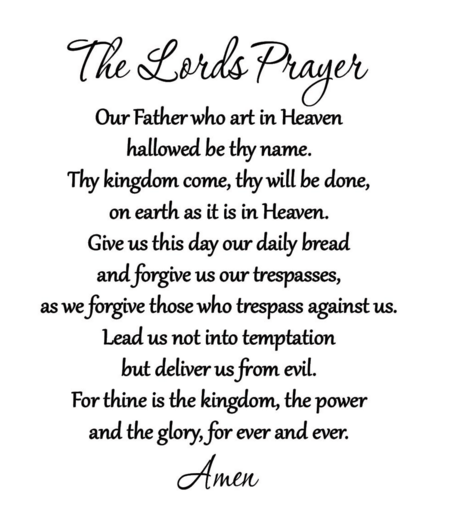 The Lords Prayer

Our Father who art in Heaven
hallowed be thy name.
Thy kingdom come, thy will be done,
on earth as it is in Heaven.
Give us this day our daily bread
and forgive us our trespasses,
as we forgive those who trespass against us.
Lead us not into temptation
but deliver us from evil.
For thine is the kingdom, the power
and the glory, for ever and ever.

Amen